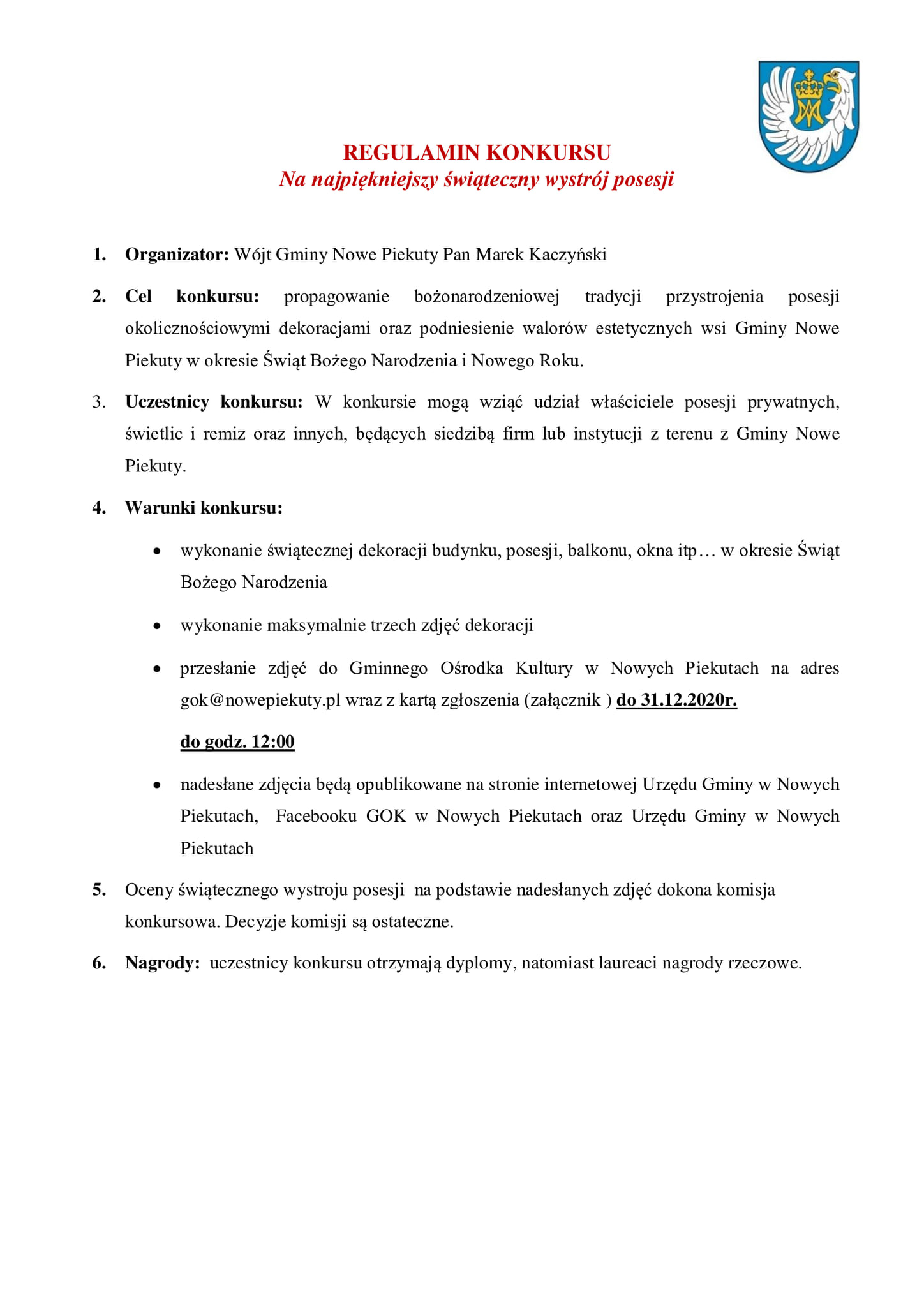 REGULAMIN KONKURSU
Na najpiękniejszy świąteczny wystrój posesji

1. Organizator: Wójt Gminy Nowe Piekuty Pan Marek Kaczyński

2. Cel konkursu: propagowanie bożonarodzeniowej tradycji przystrojenia posesji okolicznościowymi dekoracjami oraz podniesienie walorów estetycznych wsi Gminy Nowe Piekuty w okresie Świąt Bożego Narodzenia i Nowego Roku.

3. Uczestnicy konkursu: W konkursie mogą wziąć udział właściciele posesji prywatnych, świetlic i remiz oraz innych, będących siedzibą firm lub instytucji z terenu z Gminy Nowe Piekuty.

4. Warunki konkursu:

• wykonanie świątecznej dekoracji budynku, posesji, balkonu, okna itp… w okresie Świąt Bożego Narodzenia

• wykonanie maksymalnie trzech zdjęć dekoracji

• przesłanie zdjęć do Gminnego Ośrodka Kultury w Nowych Piekutach na adres gok@nowepiekuty.pl wraz z kartą zgłoszenia (załącznik ) do 31.12.2020r.

do godz. 12:00

• nadesłane zdjęcia będą opublikowane na stronie internetowej Urzędu Gminy w Nowych Piekutach, Facebooku GOK w Nowych Piekutach oraz Urzędu Gminy w Nowych Piekutach

5. Oceny świątecznego wystroju posesji na podstawie nadesłanych zdjęć dokona komisja konkursowa. Decyzje komisji są ostateczne.

6. Nagrody: uczestnicy konkursu otrzymają dyplomy, natomiast laureaci nagrody rzeczowe.